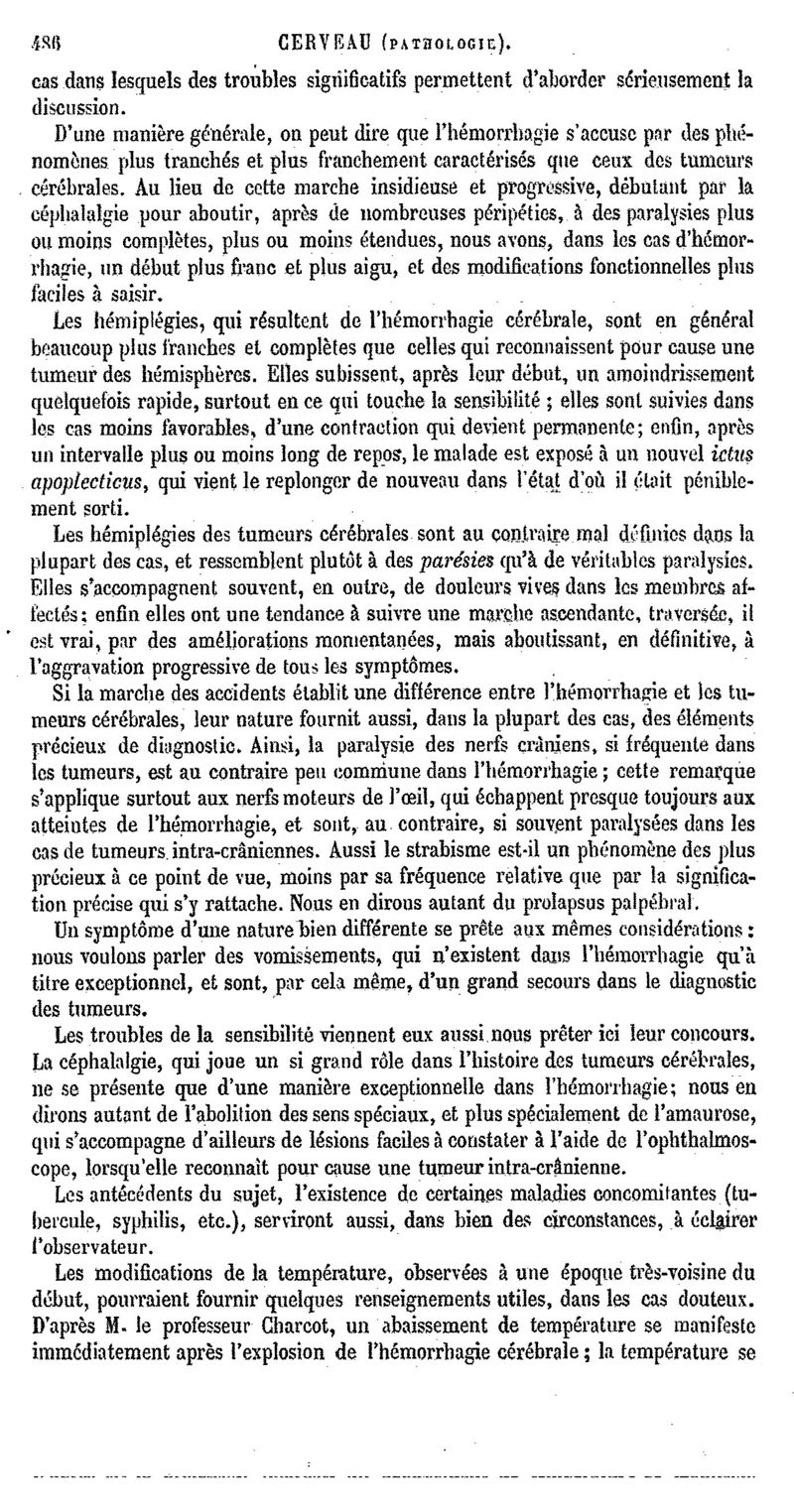 486 CERVEAU (PATHOLOGIE).

cas dans lesquels des troubles significatifs permettent d'aborder sérieusement la discussion.

D'une manière générale, on peut dire que l'hémorrhagie s'accuse par des phénomènes plus tranchés et plus franchement caractérisés que ceux des tumeurs cérébrales. Au lieu de cette marche insidieuse et progressive, débutant par la céphalalgie pour aboutir, après de nombreuses péripéties, à des paralysies plus ou moins complètes, plus ou moins étendues, nous avons, dans les cas d'hémorrhagie, un début plus franc et plus aigu, et des modifications fonctionnelles plus faciles à saisir.

Les hémiplégies, qui résultent de l'hémorrhagie cérébrale, sont en général beaucoup plus franches et complètes que celles qui reconnaissent pour cause une tumeur des hémisphères. Elles subissent, après leur début, un amoindrissement quelquefois rapide, surtout en ce qui touche la sensibilité ; elles sont suivies dans les cas moins favorables, d'une contraction qui devient permanente; enfin, après un intervalle plus ou moins long de repos, le malade est exposé à un nouvel ictus apoplecticus, qui vient le replonger de nouveau dans l'état d'où il était péniblement sorti.

Les hémiplégies des tumeurs cérébrales sont au contraire mal définies dans la plupart des cas, et ressemblent plutôt à des parésies qu'à de véritables paralysies. Elles s'accompagnent souvent, en outre, de douleurs vives dans les membres affectés; enfin elles ont une tendance à suivre une marche ascendante, traversée, il est vrai, par des améliorations momentanées, mais aboutissant, en définitive, à l'aggravation progressive de tous les symptômes.

Si la marche des accidents établit une différence entre l'hémorrhagie et les tumeurs cérébrales, leur nature fournit aussi, dans la plupart des cas, des éléments précieux de diagnostic. Ainsi, la paralysie des nerfs crâniens, si fréquente dans les tumeurs, est au contraire peu commune dans l'hémorrhagie ; cette remarque s'applique surtout aux nerfs moteurs de l'œil, qui échappent presque toujours aux atteintes de l'hémorrhagie, et sont, au contraire, si souvent paralysées dans les cas de tumeurs intra-crâniennes. Aussi le strabisme est-il un phénomène des plus précieux à ce point de vue, moins par sa fréquence relative que par la signification précise qui s'y rattache. Nous en dirons autant du prolapsus palpébral.

Un symptôme d'une nature bien différente se prête aux mêmes considérations : nous voulons parler des vomissements, qui n'existent dans l'hémorrhagie qu'à titre exceptionnel, et sont, par cela même, d'un grand secours dans le diagnostic des tumeurs.

Les troubles de la sensibilité viennent eux aussi nous prêter ici leur concours. La céphalalgie, qui joue un si grand rôle dans l'histoire des tumeurs cérébrales, ne se présente que d'une manière exceptionnelle dans l'hémorrhagie; nous en dirons autant de l'abolition des sens spéciaux, et plus spécialement de l'amaurose, qui s'accompagne d'ailleurs de lésions faciles à constater à l'aide de l'ophthalmoscope, lorsqu'elle reconnaît pour cause une tumeur intra-crânienne.

Les antécédents du sujet, l'existence de certaines maladies concomitantes (tubercule, syphilis, etc.), serviront aussi, dans bien des circonstances, à éclairer l'observateur.

Les modifications de la température, observées à une époque très-voisine du début, pourraient fournir quelques renseignements utiles, dans les cas douteux. D'après M. le professeur Charcot, un abaissement de température se manifeste immédiatement après l'explosion de l'hémorrhagie cérébrale ; la température se